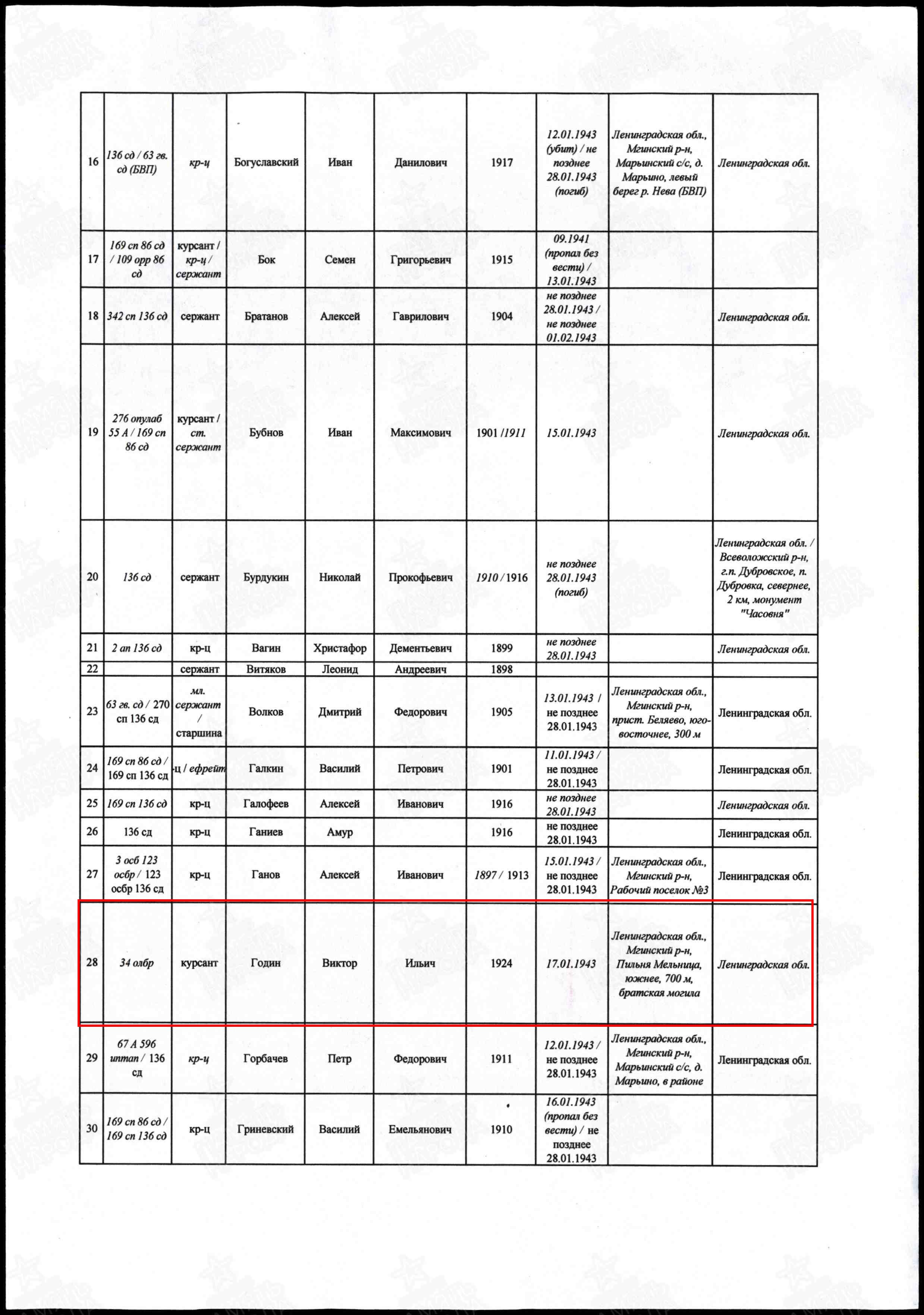 | 16 | 136 сд / 63 гв. сд (БВП) | кр-ц | Богуславский | Иван | Данилович | 1917 | 12.01.1943 (убит) / не позднее 28.01.1943 (погиб) | Ленинградская обл., Мгинский р-н, Марьинский с/с, д. Марьино, левый берег р. Нева (БВП) | Ленинградская обл. |
|---|---|---|---|---|---|---|---|---|---|
| 17 | 169 сп 86 сд / 109 орр 86 сд | курсант / кр-ц / сержант | Бок | Семен | Григорьевич | 1915 | 09.1941 (пропал без вести) / 13.01.1943 | | |
| 18 | 342 сп 136 сд | сержант | Братанов | Алексей | Гаврилович | 1904 | не позднее 28.01.1943 / не позднее 01.02.1943 | | Ленинградская обл. |
| 19 | 276 опулаб 55 А / 169 сп 86 сд | курсант / ст. сержант | Бубнов | Иван | Максимович | 1901 /1911 | 15.01.1943 | | Ленинградская обл. |
| 20 | 136 сд | сержант | Бурдукин | Николай | Прокофьевич | 1910 / 1916 | не позднее 28.01.1943 (погиб) | | Ленинградская обл. / Всеволожский р-н, г.п. Дубровское, п. Дубровка, севернее, 2 км, монумент "Часовня" |
| 21 | 2 ап 136 сд | кр-ц | Вагин | Христафор | Дементьевич | 1899 | не позднее 28.01.1943 | | Ленинградская обл. |
| 22 | | сержант | Витяков | Леонид | Андреевич | 1898 | | | |
| 23 | 63 гв. сд / 270 сп 136 сд | мл. сержант / старшина | Волков | Дмитрий | Федорович | 1905 | 13.01.1943 / не позднее 28.01.1943 | Ленинградская обл., Мгинский р-н, прист. Беляево, юго-восточнее, 300 м | Ленинградская обл. |
| 24 | 169 сп 86 сд / 169 сп 136 сд | -ц / ефрейт | Галкин | Василий | Петрович | 1901 | 11.01.1943 / не позднее 28.01.1943 | | Ленинградская обл. |
| 25 | 169 сп 136 сд | кр-ц | Галофеев | Алексей | Иванович | 1916 | не позднее 28.01.1943 | | Ленинградская обл. |
| 26 | 136 сд | кр-ц | Ганиев | Амур | | 1916 | не позднее 28.01.1943 | | Ленинградская обл. |
| 27 | 3 осб 123 осбр / 123 осбр 136 сд | кр-ц | Ганов | Алексей | Иванович | 1897 / 1913 | 15.01.1943 / не позднее 28.01.1943 | Ленинградская обл., Мгинский р-н, Рабочий поселок №3 | Ленинградская обл. |
| 28 | 34 олбр | курсант | Годин | Виктор | Ильич | 1924 | 17.01.1943 | Ленинградская обл., Мгинский р-н, Пильня Мельница, южнее, 700 м, братская могила | Ленинградская обл. |
| 29 | 67 А 596 иптап / 136 сд | кр-ц | Горбачев | Петр | Федорович | 1911 | 12.01.1943 / не позднее 28.01.1943 | Ленинградская обл., Мгинский р-н, Марьинский с/с, д. Марьино, в районе | Ленинградская обл. |
| 30 | 169 сп 86 сд / 169 сп 136 сд | кр-ц | Гриневский | Василий | Емельянович | 1910 | 16.01.1943 (пропал без вести) / не позднее 28.01.1943 | | |